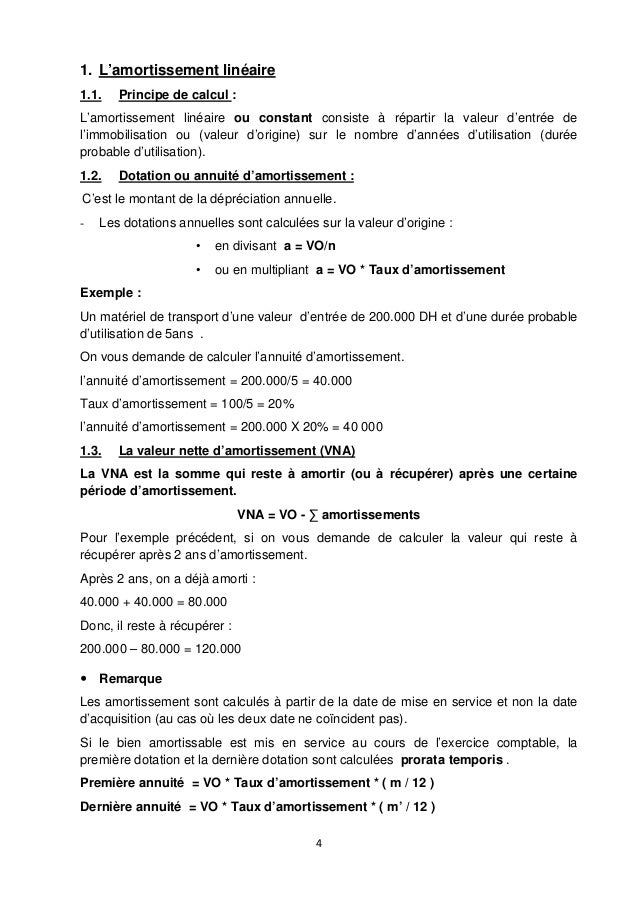 1. L'amortissement linéaire

1.1. Principe de calcul :

L'amortissement linéaire ou constant consiste à répartir la valeur d'entrée de l'immobilisation ou (valeur d'origine) sur le nombre d'années d'utilisation (durée probable d'utilisation).

1.2. Dotation ou annuité d'amortissement :

C'est le montant de la dépréciation annuelle.

- Les dotations annuelles sont calculées sur la valeur d'origine :

• en divisant a = VO/n

• ou en multipliant a = VO * Taux d'amortissement

Exemple :

Un matériel de transport d'une valeur d'entrée de 200.000 DH et d'une durée probable d'utilisation de 5ans .

On vous demande de calculer l'annuité d'amortissement.

l'annuité d'amortissement = 200.000/5 = 40.000

Taux d'amortissement = 100/5 = 20%

l'annuité d'amortissement = 200.000 X 20% = 40 000

1.3. La valeur nette d'amortissement (VNA)

La VNA est la somme qui reste à amortir (ou à récupérer) après une certaine période d'amortissement.

VNA = VO - ∑ amortissements

Pour l'exemple précédent, si on vous demande de calculer la valeur qui reste à récupérer après 2 ans d'amortissement.

Après 2 ans, on a déjà amorti :

40.000 + 40.000 = 80.000

Donc, il reste à récupérer :

200.000 – 80.000 = 120.000

• Remarque

Les amortissement sont calculés à partir de la date de mise en service et non la date d'acquisition (au cas où les deux date ne coïncident pas).

Si le bien amortissable est mis en service au cours de l'exercice comptable, la première dotation et la dernière dotation sont calculées prorata temporis .

Première annuité = VO * Taux d'amortissement * ( m / 12 )

Dernière annuité = VO * Taux d'amortissement * ( m' / 12 )

4